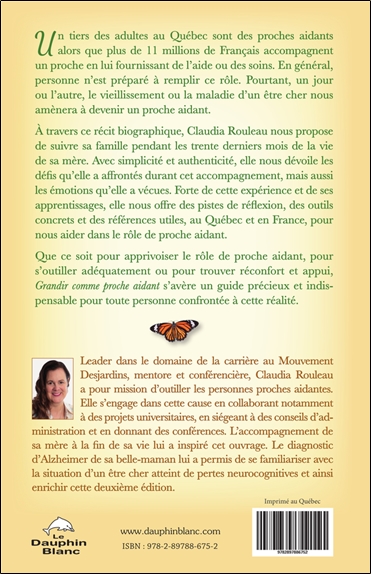 Un tiers des adultes au Québec sont des proches aidants alors que plus de 11 millions de Français accompagnent un proche en lui fournissant de l'aide ou des soins. En général, personne n'est préparé à remplir ce rôle. Pourtant, un jour ou l'autre, le vieillissement ou la maladie d'un être cher nous amènera à devenir un proche aidant.

À travers ce récit biographique, Claudia Rouleau nous propose de suivre sa famille pendant les trente derniers mois de la vie de sa mère. Avec simplicité et authenticité, elle nous dévoile les défis qu'elle a affrontés durant cet accompagnement, mais aussi les émotions qu'elle a vécues. Forte de cette expérience et de ses apprentissages, elle nous offre des pistes de réflexion, des outils concrets et des références utiles, au Québec et en France, pour nous aider dans le rôle de proche aidant.

Que ce soit pour apprivoiser le rôle de proche aidant, pour s'outiller adéquatement ou pour trouver réconfort et appui, Grandir comme proche aidant s'avère un guide précieux et indispensable pour toute personne confrontée à cette réalité.

Leader dans le domaine de la carrière au Mouvement Desjardins, mentore et conférencière, Claudia Rouleau a pour mission d'outiller les personnes proches aidantes. Elle s'engage dans cette cause en collaborant notamment à des projets universitaires, en siégeant à des conseils d'administration et en donnant des conférences. L'accompagnement de sa mère à la fin de sa vie lui a inspiré cet ouvrage. Le diagnostic d'Alzheimer de sa belle-maman lui a permis de se familiariser avec la situation d'un être cher atteint de pertes neurocognitives et ainsi enrichir cette deuxième édition.

Imprimé au Québec

Le Dauphin Blanc

www.dauphinblanc.com

ISBN : 978-2-89788-675-2

9782897886752